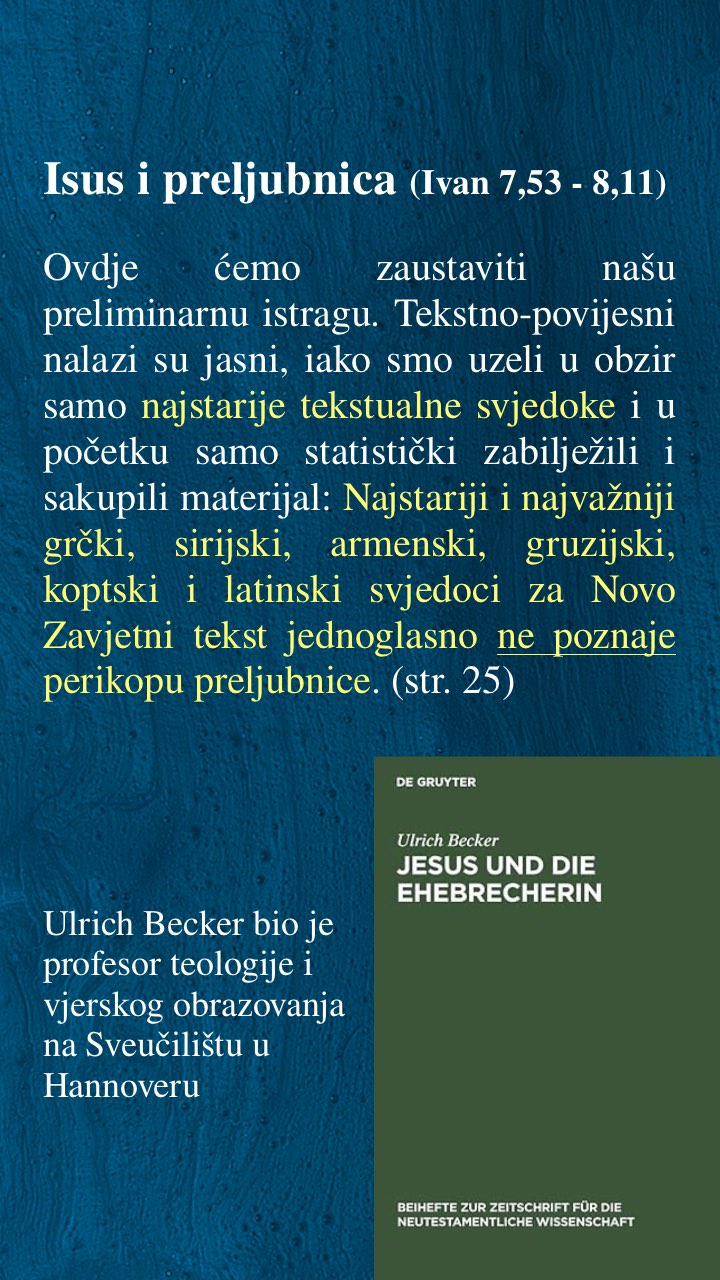 Isus i preljubnica (Ivan 7,53 - 8,11)

Ovdje ćemo zaustaviti našu preliminarnu istragu. Tekstno-povijesni nalazi su jasni, iako smo uzeli u obzir samo najstarije tekstualne svjedoke i u početku samo statistički zabilježili i sakupili materijal: Najstariji i najvažniji grčki, sirijski, armenski, gruzijski, koptski i latinski svjedoci za Novo Zavjetni tekst jednoglasno ne poznaje perikopu preljubnice. (str. 25)

Ulrich Becker bio je profesor teologije i vjerskog obrazovanja na Sveučilištu u Hannoveru

DE GRUYTER

Ulrich Becker
JESUS UND DIE EHEBRECHERIN

BEIHEFTE ZUR ZEITSCHRIFT FÜR DIE NEUTESTAMENTLICHE WISSENSCHAFT